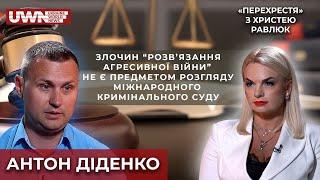 UWN

«ПЕРЕХРЕСТЯ» З ХРИСТЕЮ РАВЛЮК

ЗЛОЧИН "РОЗВ'ЯЗАННЯ АГРЕСИВНОЇ ВІЙНИ" НЕ Є ПРЕДМЕТОМ РОЗГЛЯДУ МІЖНАРОДНОГО КРИМІНАЛЬНОГО СУДУ

АНТОН ДІДЕНКО